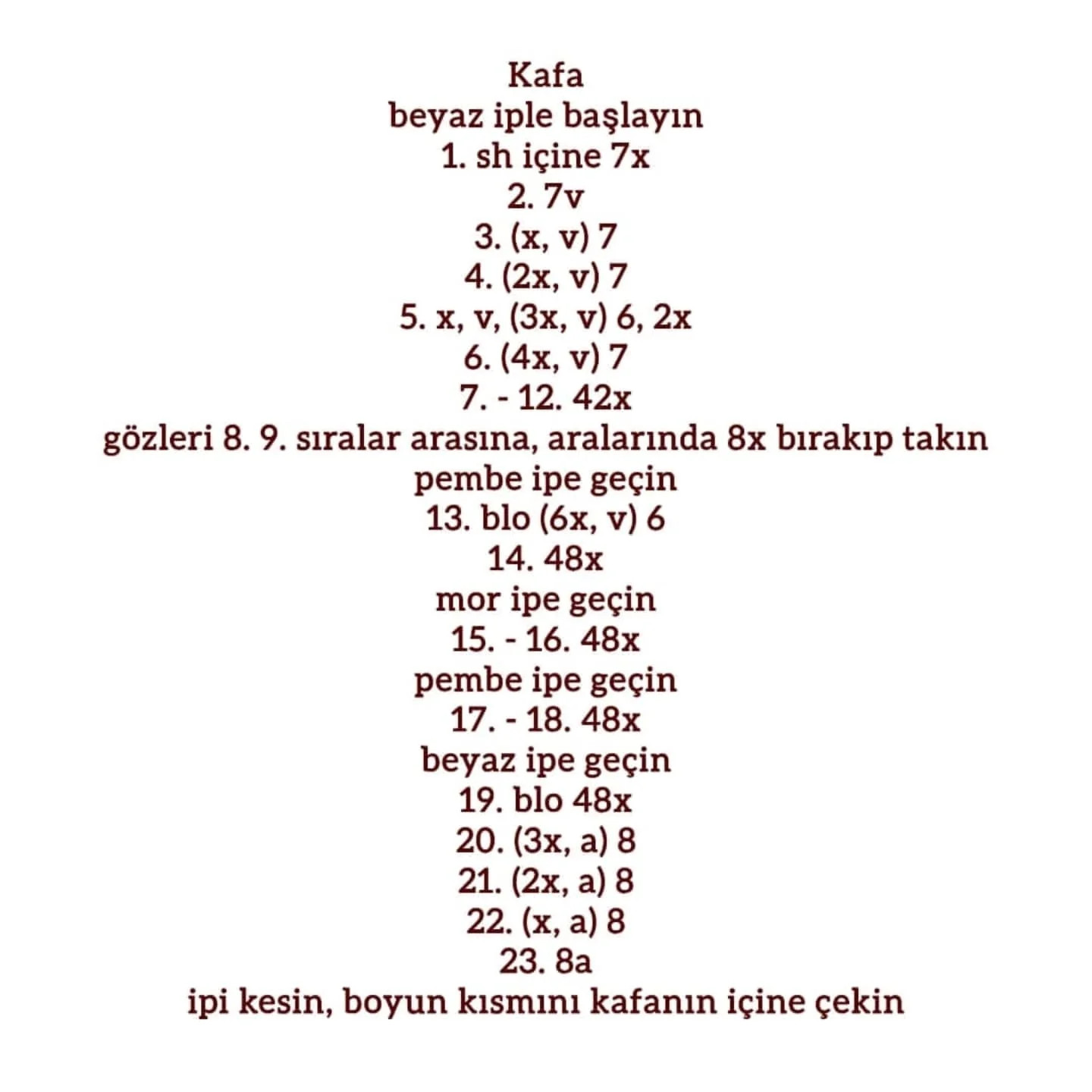 Kafa
beyaz iple başlayın
1. sh içine 7x
2. 7v
3. (x, v) 7
4. (2x, v) 7
5. x, v, (3x, v) 6, 2x
6. (4x, v) 7
7. - 12. 42x
gözleri 8. 9. sıralar arasına, aralarında 8x bırakıp takın
pembe ipe geçin
13. blo (6x, v) 6
14. 48x
mor ipe geçin
15. - 16. 48x
pembe ipe geçin
17. - 18. 48x
beyaz ipe geçin
19. blo 48x
20. (3x, a) 8
21. (2x, a) 8
22. (x, a) 8
23. 8a
ipi kesin, boyun kısmını kafanın içine çekin